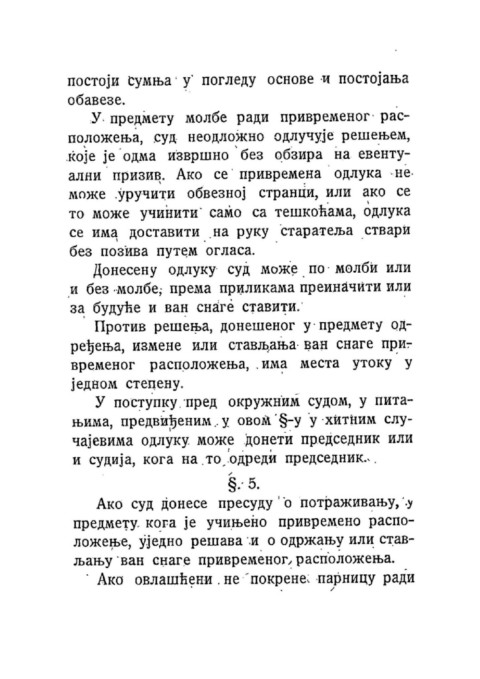 постоји сумња у погледу основе и постојања обавезе.

У предмету молбе ради привременог расположења, суд неодложно одлучује решењем, које је одма извршно без обзира на евентуални призив. Ако се привремена одлука не може уручити обвезној странци, или ако се то може учинити само са тешкоћама, одлука се има доставити на руку старатеља ствари без позива путем огласа.

Донесену одлуку суд може по молби или и без молбе, према приликама преиначити или за будуће и ван снаге ставити.

Против решења, донешеног у предмету одређења, измене или стављања ван снаге привременог расположења, има места утоку у једном степену.

У поступку пред окружним судом, у питањима, предвиђеним у овом §-у у хитним случајевима одлуку може донети председник или и судија, кога на то одреди председник.

§. 5.

Ако суд донесе пресуду о потраживању, у предмету кога је учињено привремено расположење, уједно решава и о одржању или стављању ван снаге привременог расположења.

Ако овлашћени не покрене парницу ради